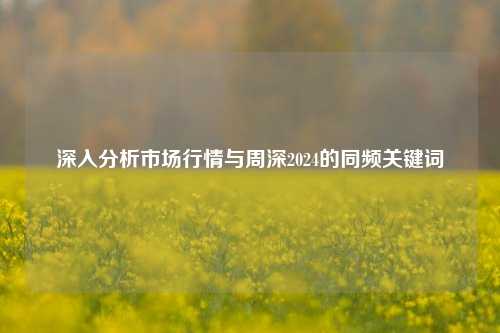 深入分析市场行情与周深2024的同频关键词